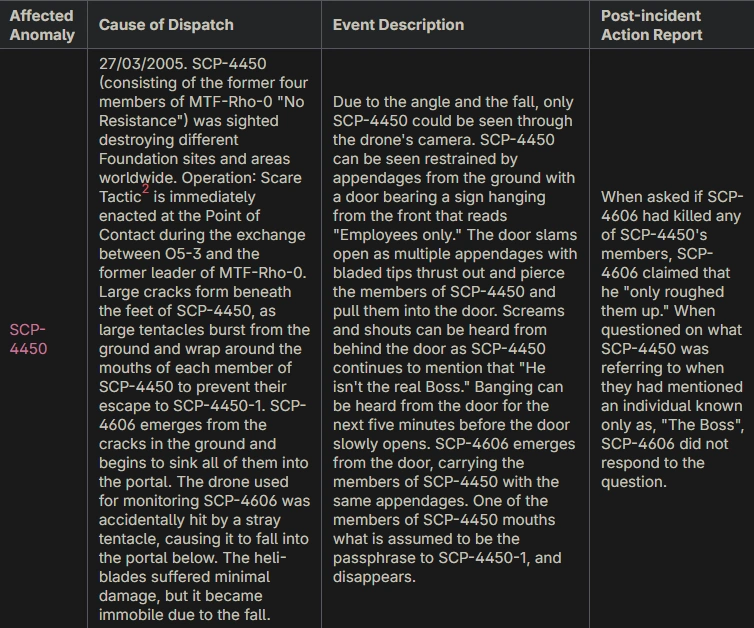 | Affected Anomaly | Cause of Dispatch | Event Description | Post-incident Action Report |
|---|---|---|---|
| SCP-4450 | 27/03/2005. SCP-4450 (consisting of the former four members of MTF-Rho-0 "No Resistance") was sighted destroying different Foundation sites and areas worldwide. Operation: Scare Tactic$^2$ is immediately enacted at the Point of Contact during the exchange between O5-3 and the former leader of MTF-Rho-0. Large cracks form beneath the feet of SCP-4450, as large tentacles burst from the ground and wrap around the mouths of each member of SCP-4450 to prevent their escape to SCP-4450-1. SCP-4606 emerges from the cracks in the ground and begins to sink all of them into the portal. The drone used for monitoring SCP-4606 was accidentally hit by a stray tentacle, causing it to fall into the portal below. The heli-blades suffered minimal damage, but it became immobile due to the fall. | Due to the angle and the fall, only SCP-4450 could be seen through the drone's camera. SCP-4450 can be seen restrained by appendages from the ground with a door bearing a sign hanging from the front that reads "Employees only." The door slams open as multiple appendages with bladed tips thrust out and pierce the members of SCP-4450 and pull them into the door. Screams and shouts can be heard from behind the door as SCP-4450 continues to mention that "He isn't the real Boss." Banging can be heard from the door for the next five minutes before the door slowly opens. SCP-4606 emerges from the door, carrying the members of SCP-4450 with the same appendages. One of the members of SCP-4450 mouths what is assumed to be the passphrase to SCP-4450-1, and disappears. | When asked if SCP-4606 had killed any of SCP-4450's members, SCP-4606 claimed that he "only roughed them up." When questioned on what SCP-4450 was referring to when they had mentioned an individual known only as, "The Boss", SCP-4606 did not respond to the question. |